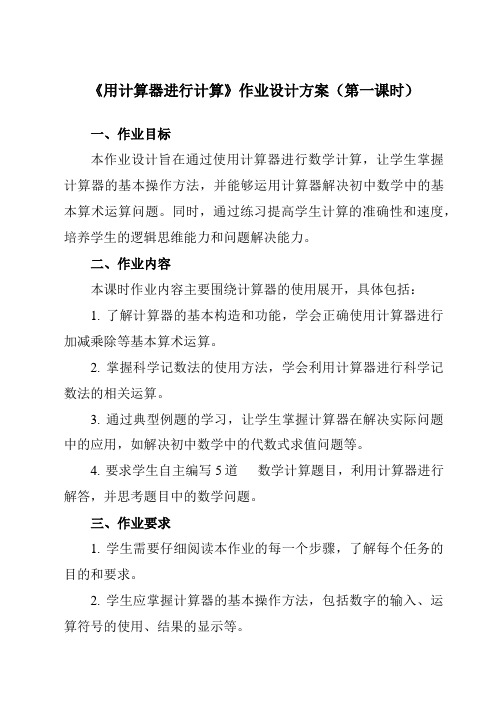 《用计算器进行计算》作业设计方案（第一课时）

一、作业目标

本作业设计旨在通过使用计算器进行数学计算，让学生掌握计算器的基本操作方法，并能够运用计算器解决初中数学中的基本算术运算问题。同时，通过练习提高学生计算的准确性和速度，培养学生的逻辑思维能力和问题解决能力。

二、作业内容

本课时作业内容主要围绕计算器的使用展开，具体包括：

1. 了解计算器的基本构造和功能，学会正确使用计算器进行加减乘除等基本算术运算。

2. 掌握科学记数法的使用方法，学会利用计算器进行科学记数法的相关运算。

3. 通过典型例题的学习，让学生掌握计算器在解决实际问题中的应用，如解决初中数学中的代数式求值问题等。

4. 要求学生自主编写 5 道　数学计算题目，利用计算器进行解答，并思考题目中的数学问题。

三、作业要求

1. 学生需要仔细阅读本作业的每一个步骤，了解每个任务的目的和要求。

2. 学生应掌握计算器的基本操作方法，包括数字的输入、运算符号的使用、结果的显示等。